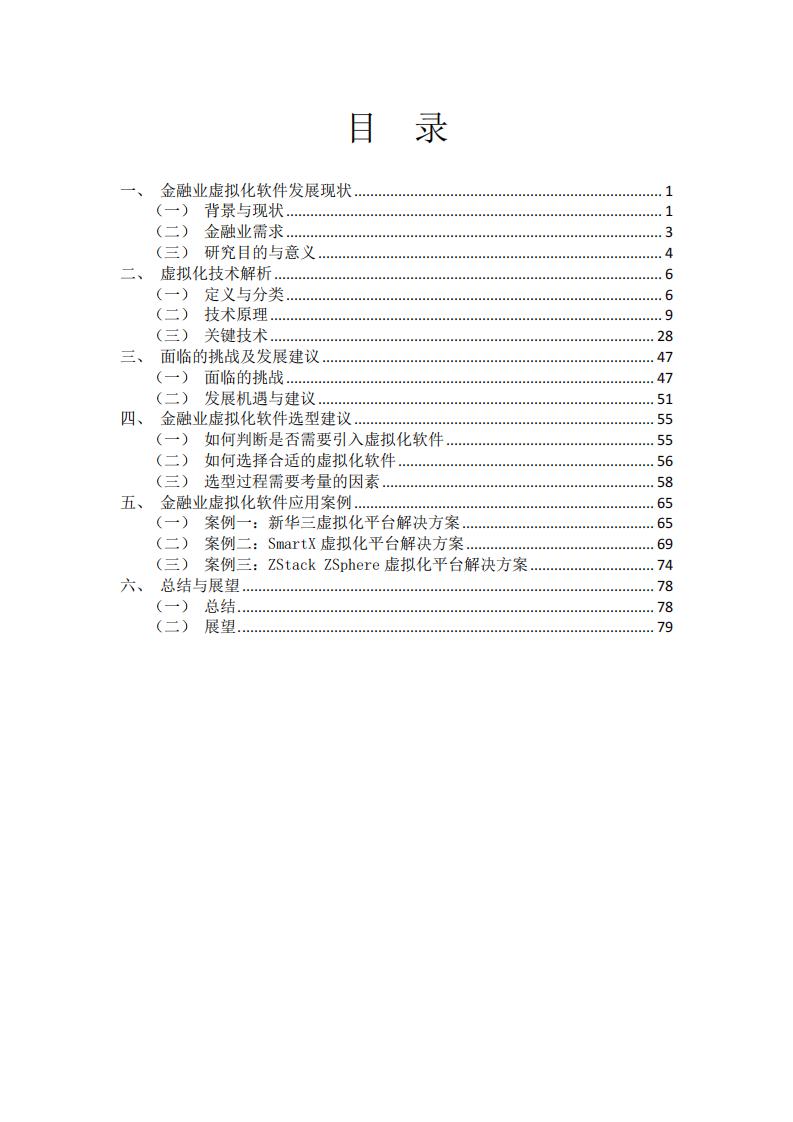 目 录

一、 金融业虚拟化软件发展现状 ........ 1
（一） 背景与现状 ........ 1
（二） 金融业需求 ........ 3
（三） 研究目的与意义 ........ 4
二、 虚拟化技术解析 ........ 6
（一） 定义与分类 ........ 6
（二） 技术原理 ........ 9
（三） 关键技术 ........ 28
三、 面临的挑战及发展建议 ........ 47
（一） 面临的挑战 ........ 47
（二） 发展机遇与建议 ........ 51
四、 金融业虚拟化软件选型建议 ........ 55
（一） 如何判断是否需要引入虚拟化软件 ........ 55
（二） 如何选择合适的虚拟化软件 ........ 56
（三） 选型过程需要考量的因素 ........ 58
五、 金融业虚拟化软件应用案例 ........ 65
（一） 案例一：新华三虚拟化平台解决方案 ........ 65
（二） 案例二：SmartX 虚拟化平台解决方案 ........ 69
（三） 案例三：ZStack ZSphere 虚拟化平台解决方案 ........ 74
六、 总结与展望 ........ 78
（一） 总结 ........ 78
（二） 展望 ........ 79